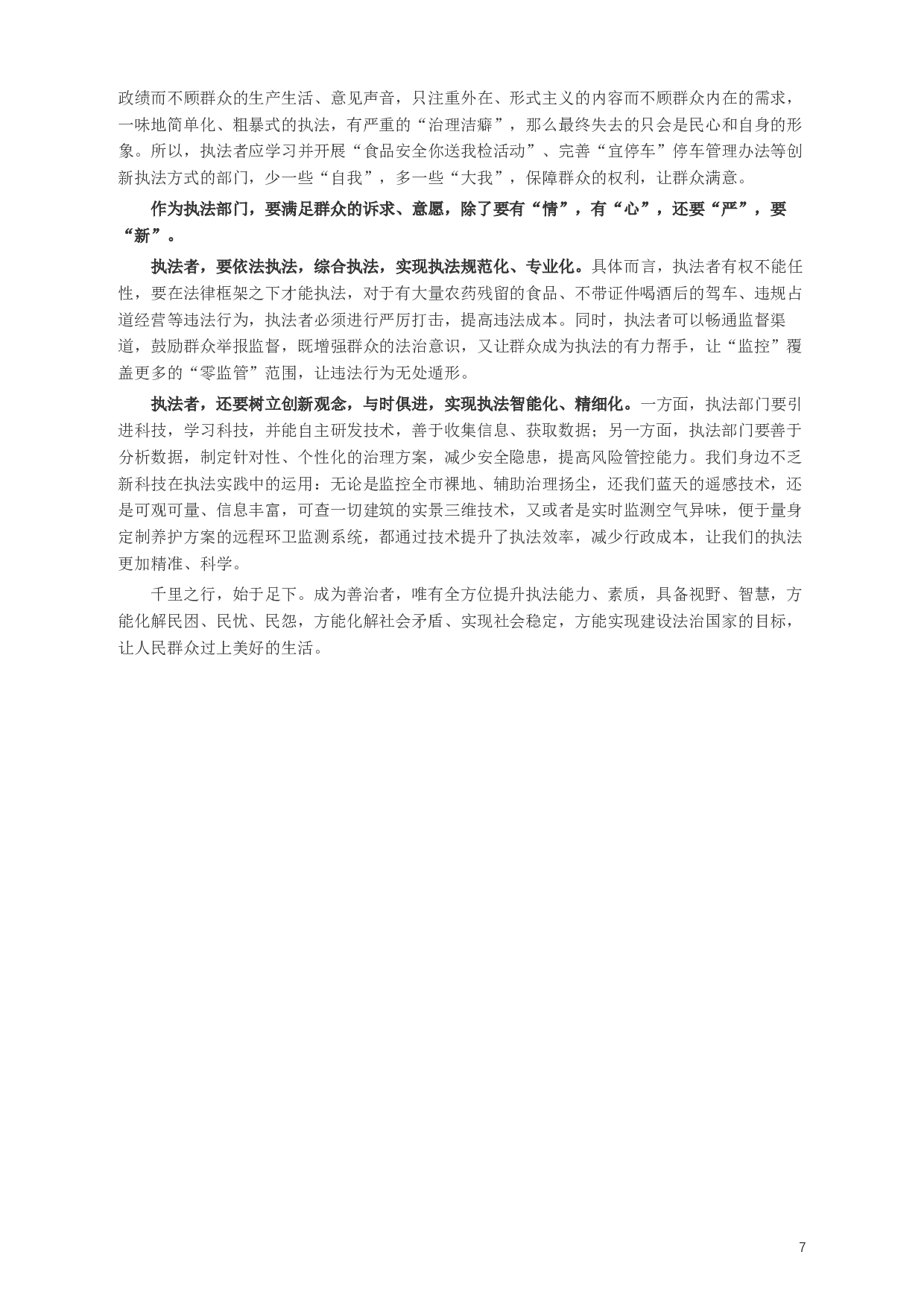 政绩而不顾群众的生产生活、意见声音，只注重外在、形式主义的内容而不顾群众内在的需求，一味地简单化、粗暴式的执法，有严重的“治理洁癖”，那么最终失去的只会是民心和自身的形象。所以，执法者应学习并开展“食品安全你送我检活动”、完善“宜停车”停车管理办法等创新执法方式的部门，少一些“自我”，多一些“大我”，保障群众的权利，让群众满意。

作为执法部门，要满足群众的诉求、意愿，除了要有“情”，有“心”，还要“严”，要“新”。

执法者，要依法执法，综合执法，实现执法规范化、专业化。具体而言，执法者有权不能任性，要在法律框架之下才能执法，对于有大量农药残留的食品、不带证件喝酒后的驾车、违规占道经营等违法行为，执法者必须进行严厉打击，提高违法成本。同时，执法者可以畅通监督渠道，鼓励群众举报监督，既增强群众的法治意识，又让群众成为执法的有力帮手，让“监控”覆盖更多的“零监管”范围，让违法行为无处遁形。

执法者，还要树立创新观念，与时俱进，实现执法智能化、精细化。一方面，执法部门要引进科技，学习科技，并能自主研发技术，善于收集信息、获取数据；另一方面，执法部门要善于分析数据，制定针对性、个性化的治理方案，减少安全隐患，提高风险管控能力。我们身边不乏新科技在执法实践中的运用：无论是监控全市裸地、辅助治理扬尘，还我们蓝天的遥感技术，还是可观可量、信息丰富，可查一切建筑的实景三维技术，又或者是实时监测空气异味，便于量身定制养护方案的远程环卫监测系统，都通过技术提升了执法效率，减少行政成本，让我们的执法更加精准、科学。

千里之行，始于足下。成为善治者，唯有全方位提升执法能力、素质，具备视野、智慧，方能化解民困、民忧、民怨，方能化解社会矛盾、实现社会稳定，方能实现建设法治国家的目标，让人民群众过上美好的生活。

7